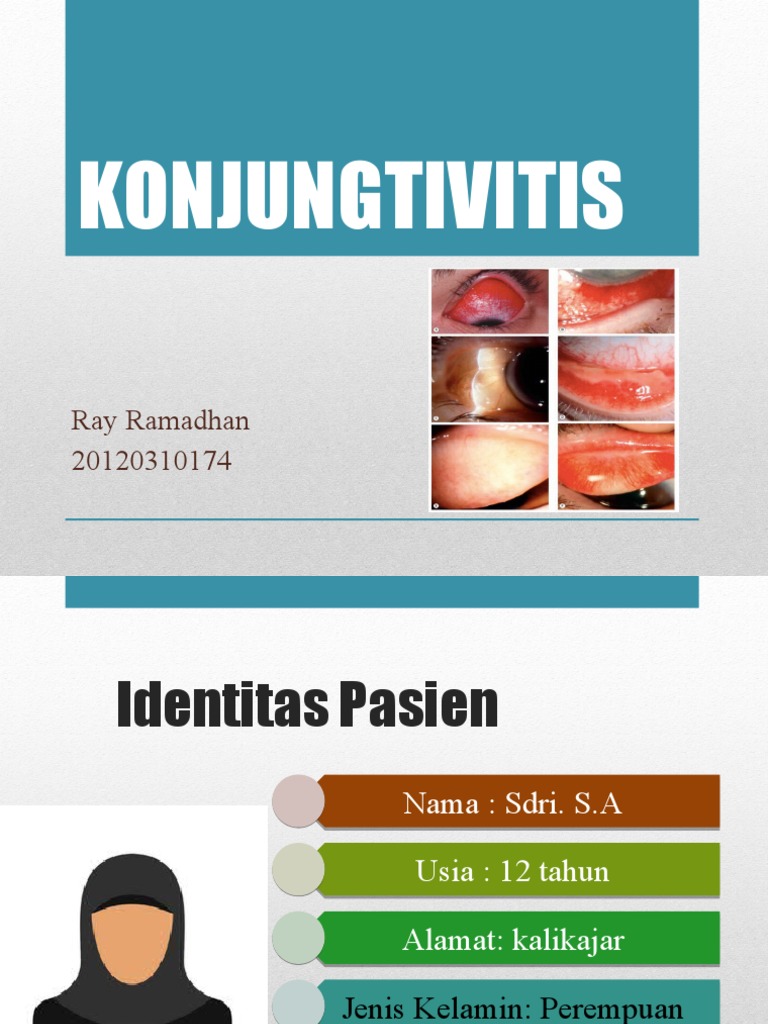 KONJUNGTIVITIS

Ray Ramadhan
20120310174

Identitas Pasien

Nama : Sdri. S.A

Usia : 12 tahun

Alamat: kalikajar

Jenis Kelamin: Perempuan